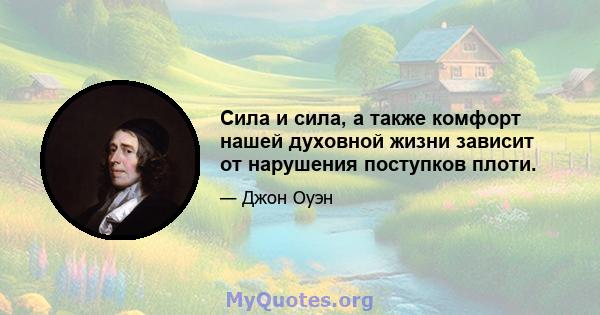 Сила и сила, а также комфорт нашей духовной жизни зависит от нарушения поступков плоти.

— Джон Оуэн

MyQuotes.org